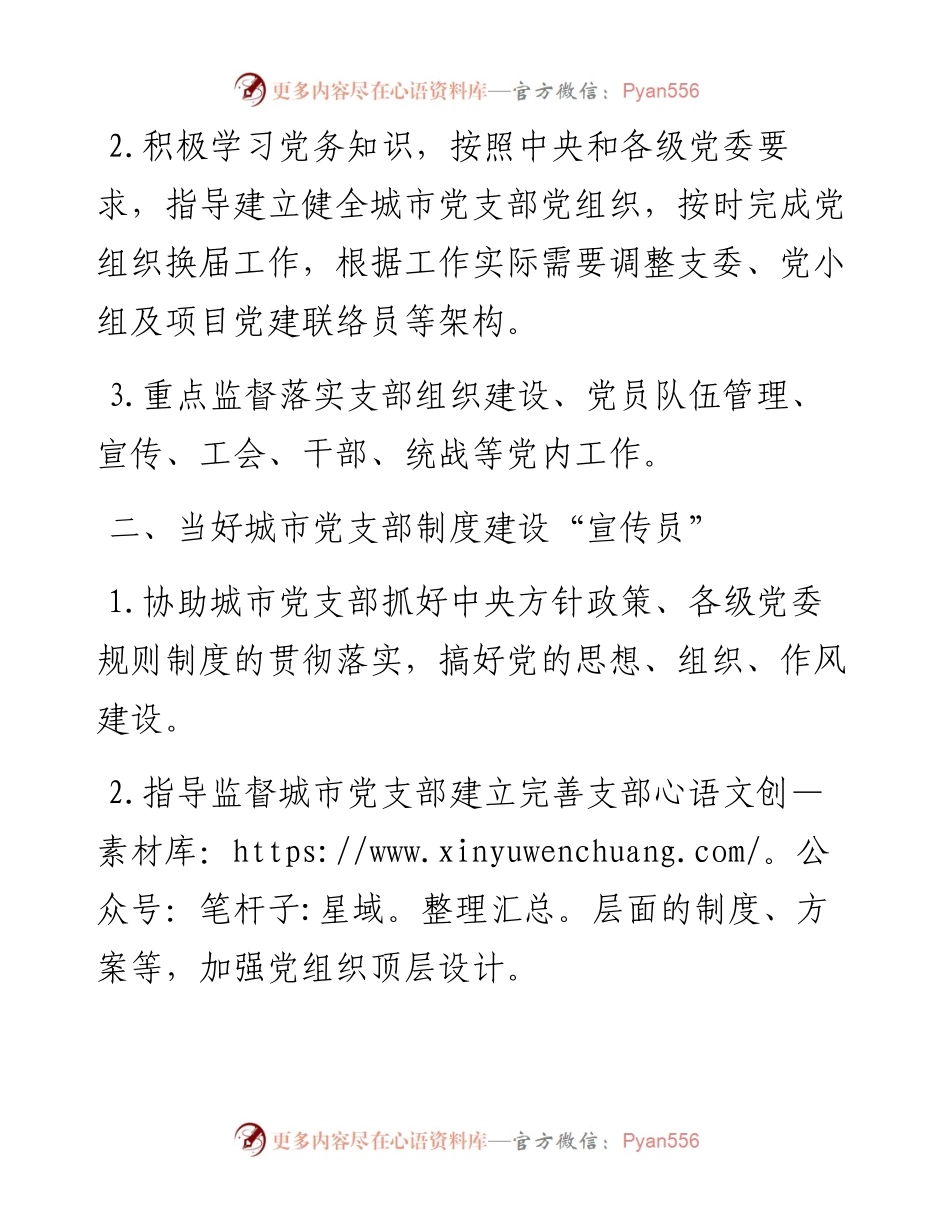 更多内容尽在心语资料库—官方微信：Pyan556

2.积极学习党务知识，按照中央和各级党委要求，指导建立健全城市党支部党组织，按时完成党组织换届工作，根据工作实际需要调整支委、党小组及项目党建联络员等架构。

3.重点监督落实支部组织建设、党员队伍管理、宣传、工会、干部、统战等党内工作。

二、当好城市党支部制度建设“宣传员”

1.协助城市党支部抓好中央方针政策、各级党委规则制度的贯彻落实，搞好党的思想、组织、作风建设。

2.指导监督城市党支部建立完善支部心语文创—素材库: https://www.xinyuwenchuang.com/。公众号: 笔杆子:星域。整理汇总。层面的制度、方案等，加强党组织顶层设计。

更多内容尽在心语资料库—官方微信：Pyan556